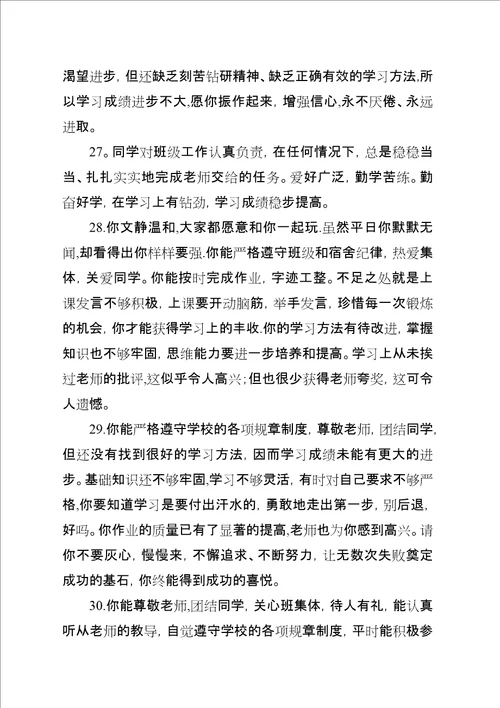 渴望进步，但还缺乏刻苦钻研精神、缺乏正确有效的学习方法,所以学习成绩进步不大,愿你振作起来，增强信心,永不厌倦、永远进取。

27。同学对班级工作认真负责，在任何情况下，总是稳稳当当、扎扎实实地完成老师交给的任务。爱好广泛，勤学苦练。勤奋好学，在学习上有钻劲，学习成绩稳步提高。

28.你文静温和,大家都愿意和你一起玩.虽然平日你默默无闻,却看得出你样样要强.你能严格遵守班级和宿舍纪律，热爱集体，关爱同学。你能按时完成作业，字迹工整。不足之处就是上课发言不够积极，上课要开动脑筋，举手发言，珍惜每一次锻炼的机会，你才能获得学习上的丰收.你的学习方法有待改进，掌握知识也不够牢固，思维能力要进一步培养和提高。学习上从未挨过老师的批评,这似乎令人高兴；但也很少获得老师夸奖，这可令人遗憾。

29.你能严格遵守学校的各项规章制度，尊敬老师，团结同学,但还没有找到很好的学习方法，因而学习成绩未能有更大的进步。基础知识还不够牢固,学习不够灵活，有时对自己要求不够严格,你要知道学习是要付出汗水的，勇敢地走出第一步，别后退，好吗。你作业的质量已有了显著的提高,老师也为你感到高兴。请你不要灰心，慢慢来，不懈追求、不断努力，让无数次失败奠定成功的基石，你终能得到成功的喜悦。

30.你能尊敬老师,团结同学，关心班集体，待人有礼，能认真听从老师的教导，自觉遵守学校的各项规章制度，平时能积极参